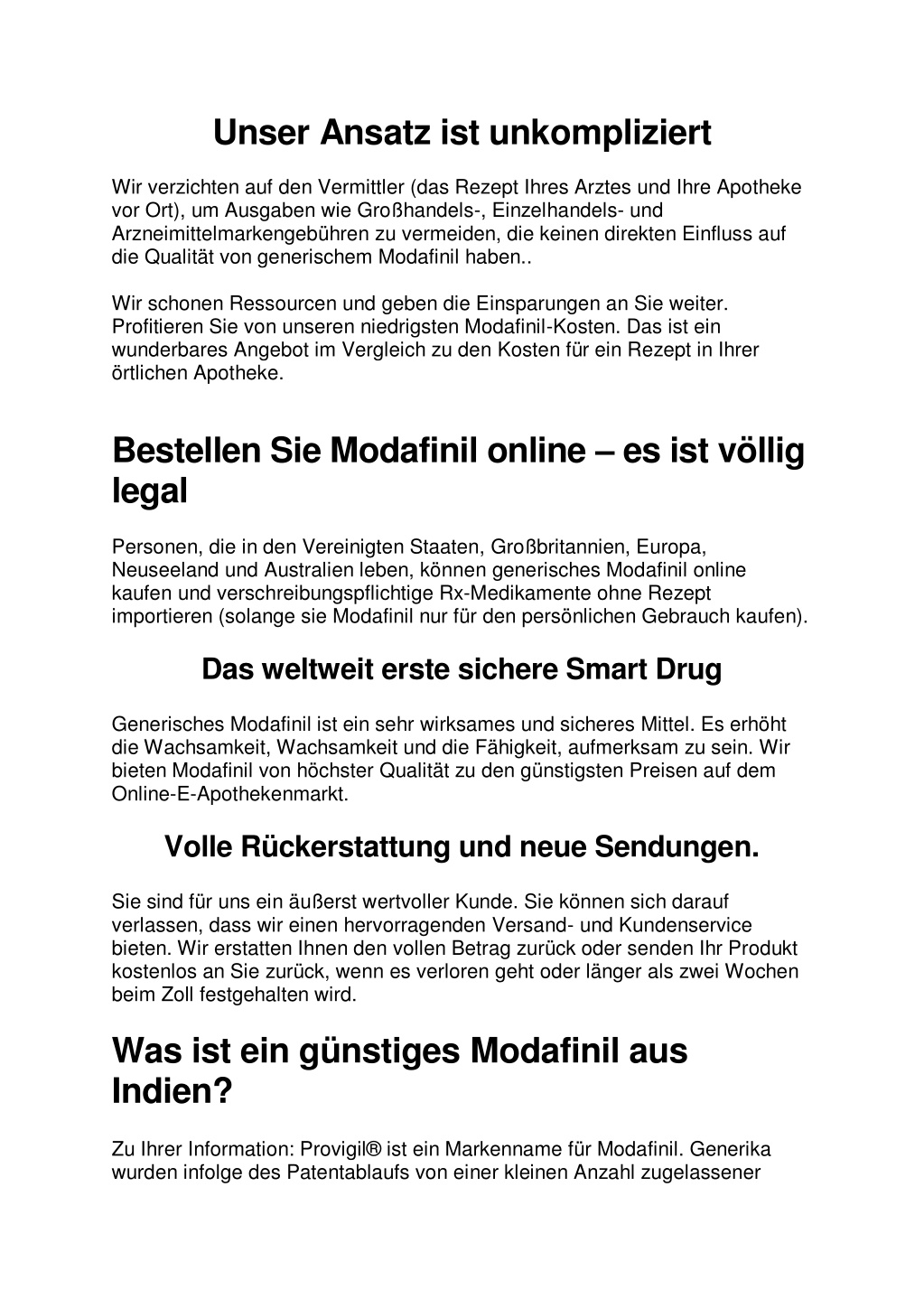 Unser Ansatz ist unkompliziert

Wir verzichten auf den Vermittler (das Rezept Ihres Arztes und Ihre Apotheke vor Ort), um Ausgaben wie Großhandels-, Einzelhandels- und Arzneimittelmarkengebühren zu vermeiden, die keinen direkten Einfluss auf die Qualität von generischem Modafinil haben..

Wir schonen Ressourcen und geben die Einsparungen an Sie weiter. Profitieren Sie von unseren niedrigsten Modafinil-Kosten. Das ist ein wunderbares Angebot im Vergleich zu den Kosten für ein Rezept in Ihrer örtlichen Apotheke.

Bestellen Sie Modafinil online – es ist völlig legal

Personen, die in den Vereinigten Staaten, Großbritannien, Europa, Neuseeland und Australien leben, können generisches Modafinil online kaufen und verschreibungspflichtige Rx-Medikamente ohne Rezept importieren (solange sie Modafinil nur für den persönlichen Gebrauch kaufen).

Das weltweit erste sichere Smart Drug

Generisches Modafinil ist ein sehr wirksames und sicheres Mittel. Es erhöht die Wachsamkeit, Wachsamkeit und die Fähigkeit, aufmerksam zu sein. Wir bieten Modafinil von höchster Qualität zu den günstigsten Preisen auf dem Online-E-Apothekenmarkt.

Volle Rückerstattung und neue Sendungen.

Sie sind für uns ein äußerst wertvoller Kunde. Sie können sich darauf verlassen, dass wir einen hervorragenden Versand- und Kundenservice bieten. Wir erstatten Ihnen den vollen Betrag zurück oder senden Ihr Produkt kostenlos an Sie zurück, wenn es verloren geht oder länger als zwei Wochen beim Zoll festgehalten wird.

Was ist ein günstiges Modafinil aus Indien?

Zu Ihrer Information: Provigil® ist ein Markenname für Modafinil. Generika wurden infolge des Patentablaufs von einer kleinen Anzahl zugelassener